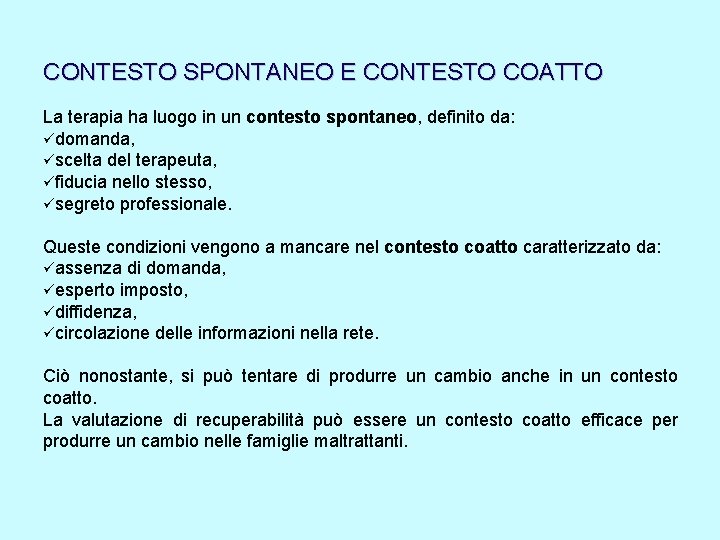 CONTESTO SPONTANEO E CONTESTO COATTO

La terapia ha luogo in un contesto spontaneo, definito da:
✓domanda,
✓scelta del terapeuta,
✓fiducia nello stesso,
✓segreto professionale.

Queste condizioni vengono a mancare nel contesto coatto caratterizzato da:
✓assenza di domanda,
✓esperto imposto,
✓diffidenza,
✓circolazione delle informazioni nella rete.

Ciò nonostante, si può tentare di produrre un cambio anche in un contesto coatto.
La valutazione di recuperabilità può essere un contesto coatto efficace per produrre un cambio nelle famiglie maltrattanti.